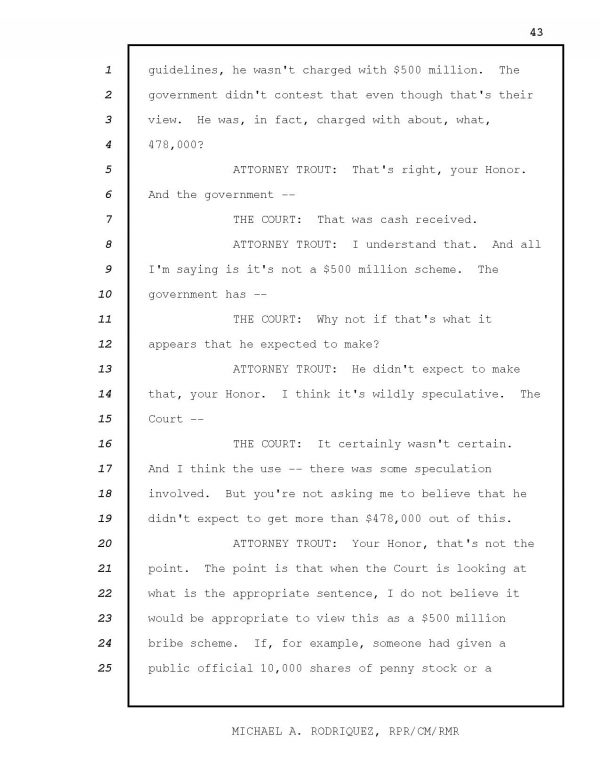 43

1 guidelines, he wasn't charged with \$500 million. The
2 government didn't contest that even though that's their
3 view. He was, in fact, charged with about, what,
4 478,000?
5 ATTORNEY TROUT: That's right, your Honor.
6 And the government --
7 THE COURT: That was cash received.
8 ATTORNEY TROUT: I understand that. And all
9 I'm saying is it's not a \$500 million scheme. The
10 government has --
11 THE COURT: Why not if that's what it
12 appears that he expected to make?
13 ATTORNEY TROUT: He didn't expect to make
14 that, your Honor. I think it's wildly speculative. The
15 Court --
16 THE COURT: It certainly wasn't certain.
17 And I think the use -- there was some speculation
18 involved. But you're not asking me to believe that he
19 didn't expect to get more than \$478,000 out of this.
20 ATTORNEY TROUT: Your Honor, that's not the
21 point. The point is that when the Court is looking at
22 what is the appropriate sentence, I do not believe it
23 would be appropriate to view this as a \$500 million
24 bribe scheme. If, for example, someone had given a
25 public official 10,000 shares of penny stock or a

MICHAEL A. RODRIQUEZ, RPR/CM/RMR